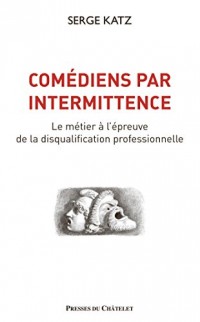 SERGE KATZ

COMÉDIENS PAR INTERMITTENCE

Le métier à l'épreuve de la disqualification professionnelle

PRESSES DU CHÂTELET